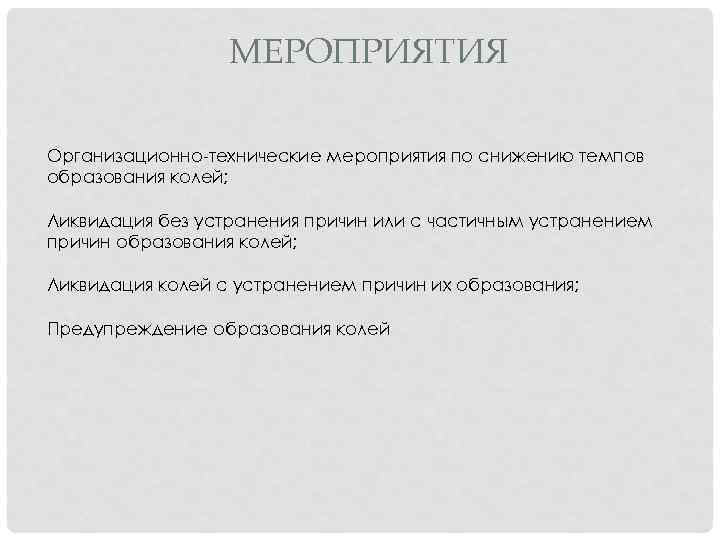 МЕРОПРИЯТИЯ

Организационно-технические мероприятия по снижению темпов образования колей;

Ликвидация без устранения причин или с частичным устранением причин образования колей;

Ликвидация колей с устранением причин их образования;

Предупреждение образования колей